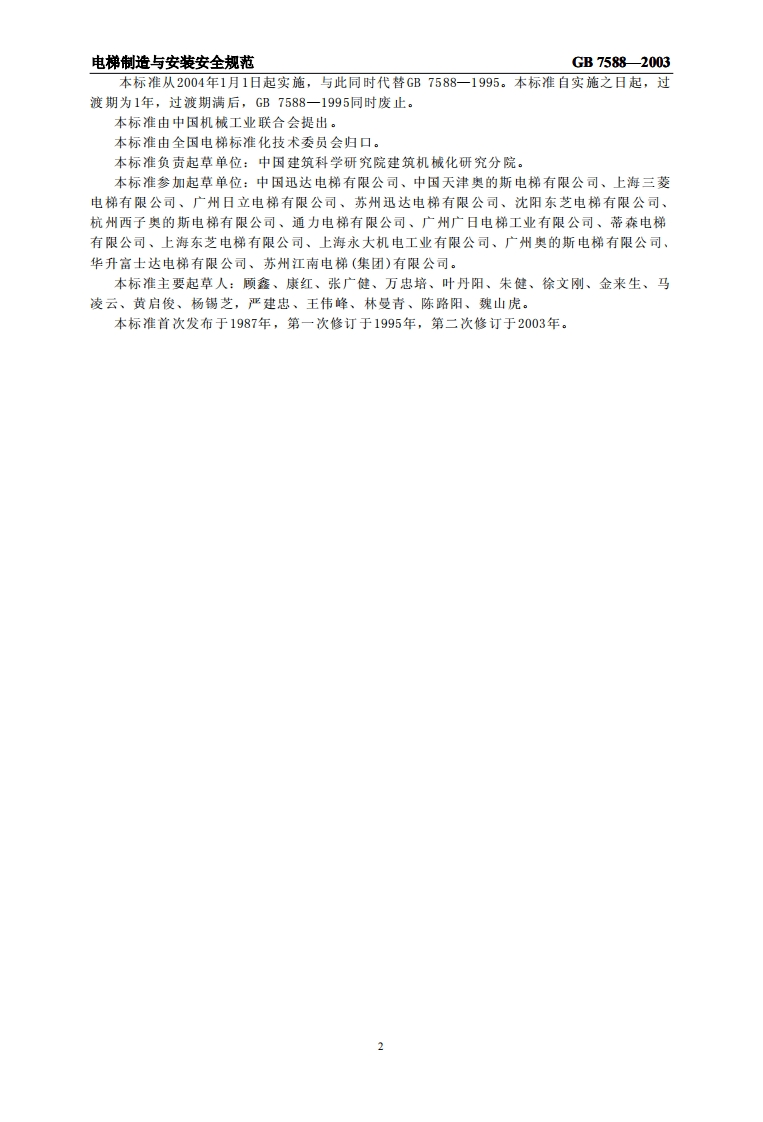 电梯制造与安装安全规范　GB 7588—2003

本标准从2004年1月1日起实施，与此同时代替GB 7588—1995。本标准自实施之日起，过渡期为1年，过渡期满后，GB 7588—1995同时废止。

本标准由中国机械工业联合会提出。

本标准由全国电梯标准化技术委员会归口。

本标准负责起草单位：中国建筑科学研究院建筑机械化研究分院。

本标准参加起草单位：中国迅达电梯有限公司、中国天津奥的斯电梯有限公司、上海三菱电梯有限公司、广州日立电梯有限公司、苏州迅达电梯有限公司、沈阳东芝电梯有限公司、杭州西子奥的斯电梯有限公司、通力电梯有限公司、广州广日电梯工业有限公司、蒂森电梯有限公司、上海东芝电梯有限公司、上海永大机电工业有限公司、广州奥的斯电梯有限公司、华升富士达电梯有限公司、苏州江南电梯(集团)有限公司。

本标准主要起草人：顾鑫、康红、张广健、万忠培、叶丹阳、朱健、徐文刚、金来生、马凌云、黄启俊、杨锡芝，严建忠、王伟峰、林曼青、陈路阳、魏山虎。

本标准首次发布于1987年，第一次修订于1995年，第二次修订于2003年。

2